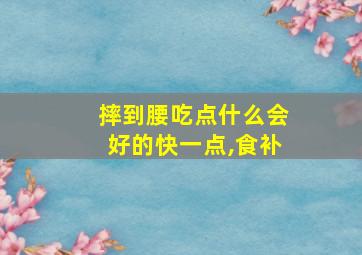 摔到腰吃点什么会好的快一点,食补